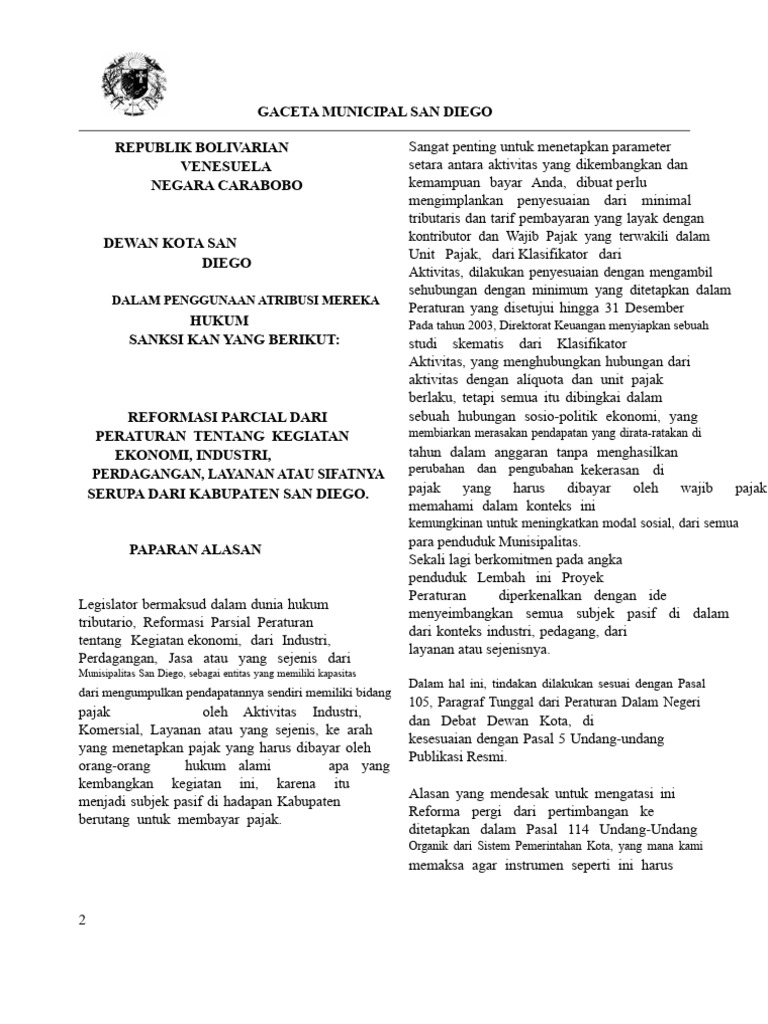 GACETA MUNICIPAL SAN DIEGO

REPUBLIK BOLIVARIAN VENESUELA NEGARA CARABOBO

DEWAN KOTA SAN DIEGO

DALAM PENGGUNAAN ATRIBUSI MEREKA HUKUM SANKSI KAN YANG BERIKUT:

REFORMASI PARCIAL DARI PERATURAN TENTANG KEGIATAN EKONOMI, INDUSTRI, PERDAGANGAN, LAYANAN ATAU SIFATNYA SERUPA DARI KABUPATEN SAN DIEGO.

PAPARAN ALASAN

Legislator bermaksud dalam dunia hukum tributario, Reformasi Parsial Peraturan tentang Kegiatan ekonomi, dari Industri, Perdagangan, Jasa atau yang sejenis dari Munisipalitas San Diego, sebagai entitas yang memiliki kapasitas dari mengumpulkan pendapatannya sendiri memiliki bidang pajak oleh Aktivitas Industri, Komersial, Layanan atau yang sejenis, ke arah yang menetapkan pajak yang harus dibayar oleh orang-orang hukum alami apa yang kembangkan kegiatan ini, karena itu menjadi subjek pasif di hadapan Kabupaten berutang untuk membayar pajak.

Sangat penting untuk menetapkan parameter setara antara aktivitas yang dikembangkan dan kemampuan bayar Anda, dibuat perlu mengimplankan penyesuaian dari minimal tributaris dan tarif pembayaran yang layak dengan kontributor dan Wajib Pajak yang terwakili dalam Unit Pajak, dari Klasifikator dari Aktivitas, dilakukan penyesuaian dengan mengambil sehubungan dengan minimum yang ditetapkan dalam Peraturan yang disetujui hingga 31 Desember Pada tahun 2003, Direktorat Keuangan menyiapkan sebuah studi skematis dari Klasifikator Aktivitas, yang menghubungkan hubungan dari aktivitas dengan aliquota dan unit pajak berlaku, tetapi semua itu dibingkai dalam sebuah hubungan sosio-politik ekonomi, yang membiarkan merasakan pendapatan yang dirata-ratakan di tahun dalam anggaran tanpa menghasilkan perubahan dan pengubahan kekerasan di pajak yang harus dibayar oleh wajib pajak memahami dalam konteks ini kemungkinan untuk meningkatkan modal sosial, dari semua para penduduk Munisipalitas.
Sekali lagi berkomitmen pada angka penduduk Lembah ini Proyek Peraturan diperkenalkan dengan ide menyeimbangkan semua subjek pasif di dalam dari konteks industri, pedagang, dari layanan atau sejenisnya.

Dalam hal ini, tindakan dilakukan sesuai dengan Pasal 105, Paragraf Tunggal dari Peraturan Dalam Negeri dan Debat Dewan Kota, di kesesuaian dengan Pasal 5 Undang-undang Publikasi Resmi.

Alasan yang mendesak untuk mengatasi ini Reforma pergi dari pertimbangan ke ditetapkan dalam Pasal 114 Undang-Undang Organik dari Sistem Pemerintahan Kota, yang mana kami memaksa agar instrumen seperti ini harus

2